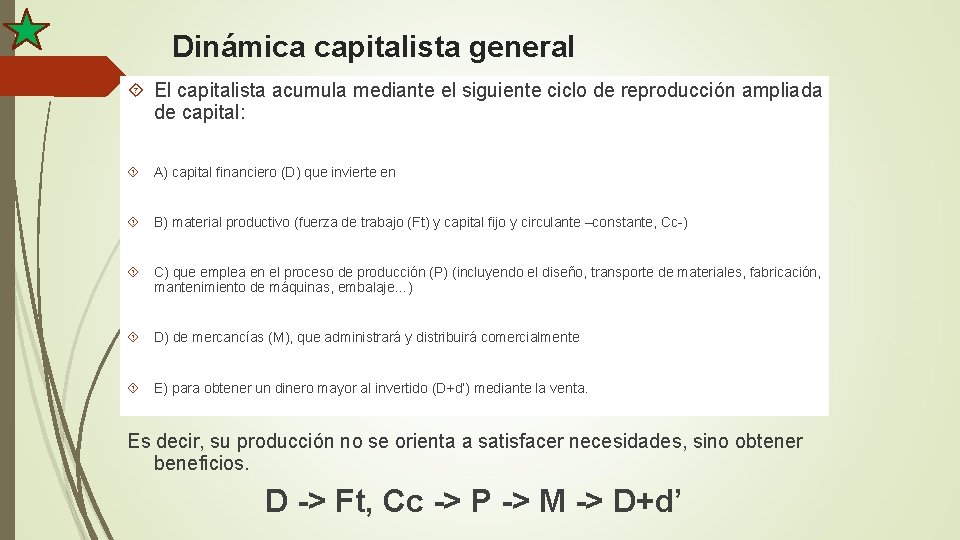 Dinámica capitalista general

El capitalista acumula mediante el siguiente ciclo de reproducción ampliada de capital:

A) capital financiero (D) que invierte en

B) material productivo (fuerza de trabajo (Ft) y capital fijo y circulante –constante, Cc-)

C) que emplea en el proceso de producción (P) (incluyendo el diseño, transporte de materiales, fabricación, mantenimiento de máquinas, embalaje…)

D) de mercancías (M), que administrará y distribuirá comercialmente

E) para obtener un dinero mayor al invertido (D+d') mediante la venta.

Es decir, su producción no se orienta a satisfacer necesidades, sino obtener beneficios.

D -> Ft, Cc -> P -> M -> D+d'